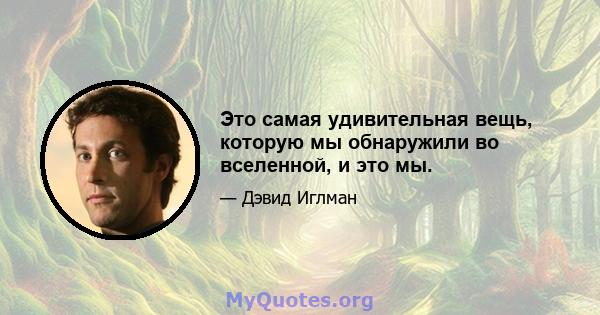 Это самая удивительная вещь, которую мы обнаружили во вселенной, и это мы.

— Дэвид Иглман

MyQuotes.org